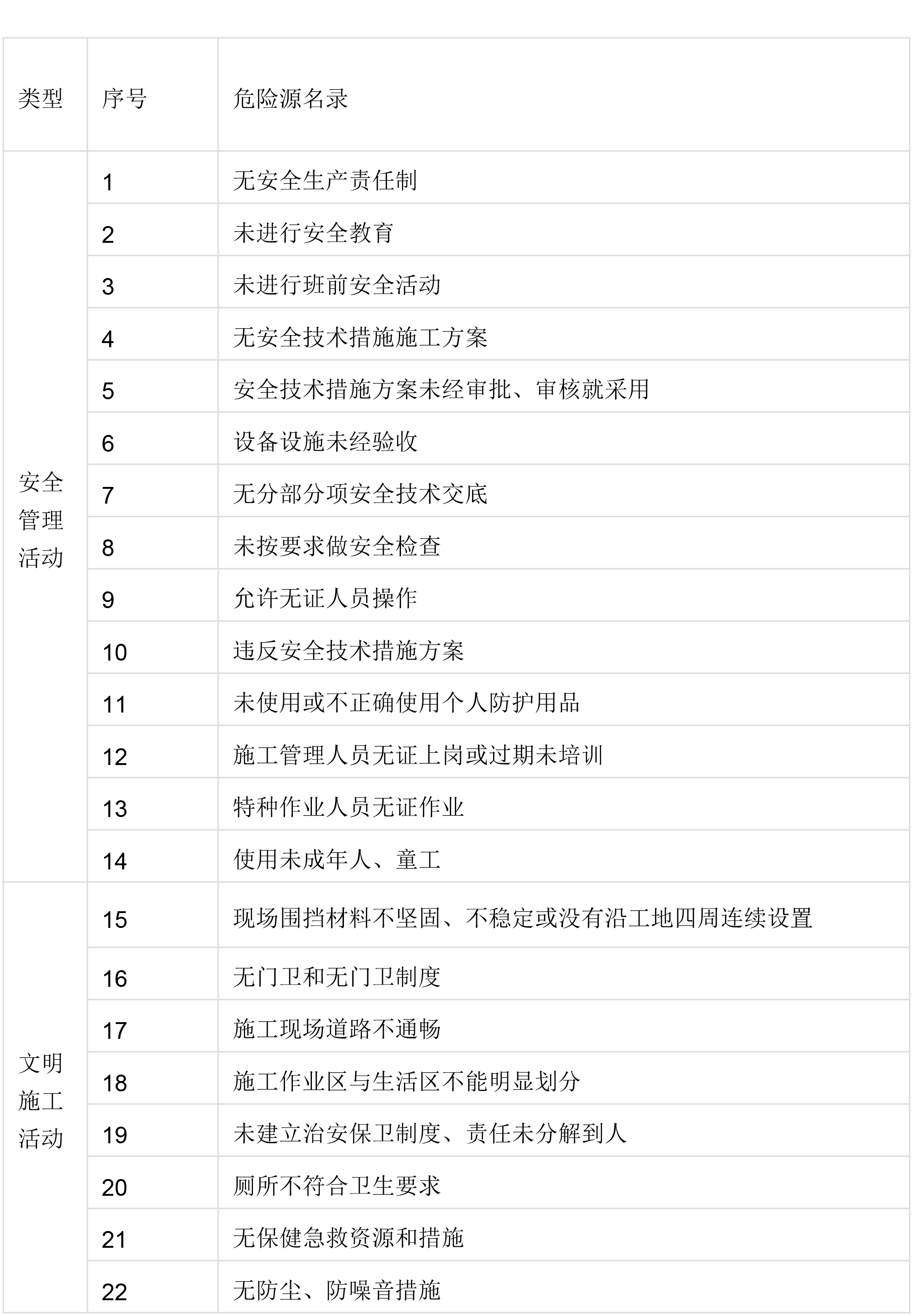 | 类型 | 序号 | 危险源名录 |
|---|---|---|
| 安全管理活动 | 1 | 无安全生产责任制 |
| | 2 | 未进行安全教育 |
| | 3 | 未进行班前安全活动 |
| | 4 | 无安全技术措施施工方案 |
| | 5 | 安全技术措施方案未经审批、审核就采用 |
| | 6 | 设备设施未经验收 |
| | 7 | 无分部分项安全技术交底 |
| | 8 | 未按要求做安全检查 |
| | 9 | 允许无证人员操作 |
| | 10 | 违反安全技术措施方案 |
| | 11 | 未使用或不正确使用个人防护用品 |
| | 12 | 施工管理人员无证上岗或过期未培训 |
| | 13 | 特种作业人员无证作业 |
| | 14 | 使用未成年人、童工 |
| 文明施工活动 | 15 | 现场围挡材料不坚固、不稳定或没有沿工地四周连续设置 |
| | 16 | 无门卫和无门卫制度 |
| | 17 | 施工现场道路不通畅 |
| | 18 | 施工作业区与生活区不能明显划分 |
| | 19 | 未建立治安保卫制度、责任未分解到人 |
| | 20 | 厕所不符合卫生要求 |
| | 21 | 无保健急救资源和措施 |
| | 22 | 无防尘、防噪音措施 |